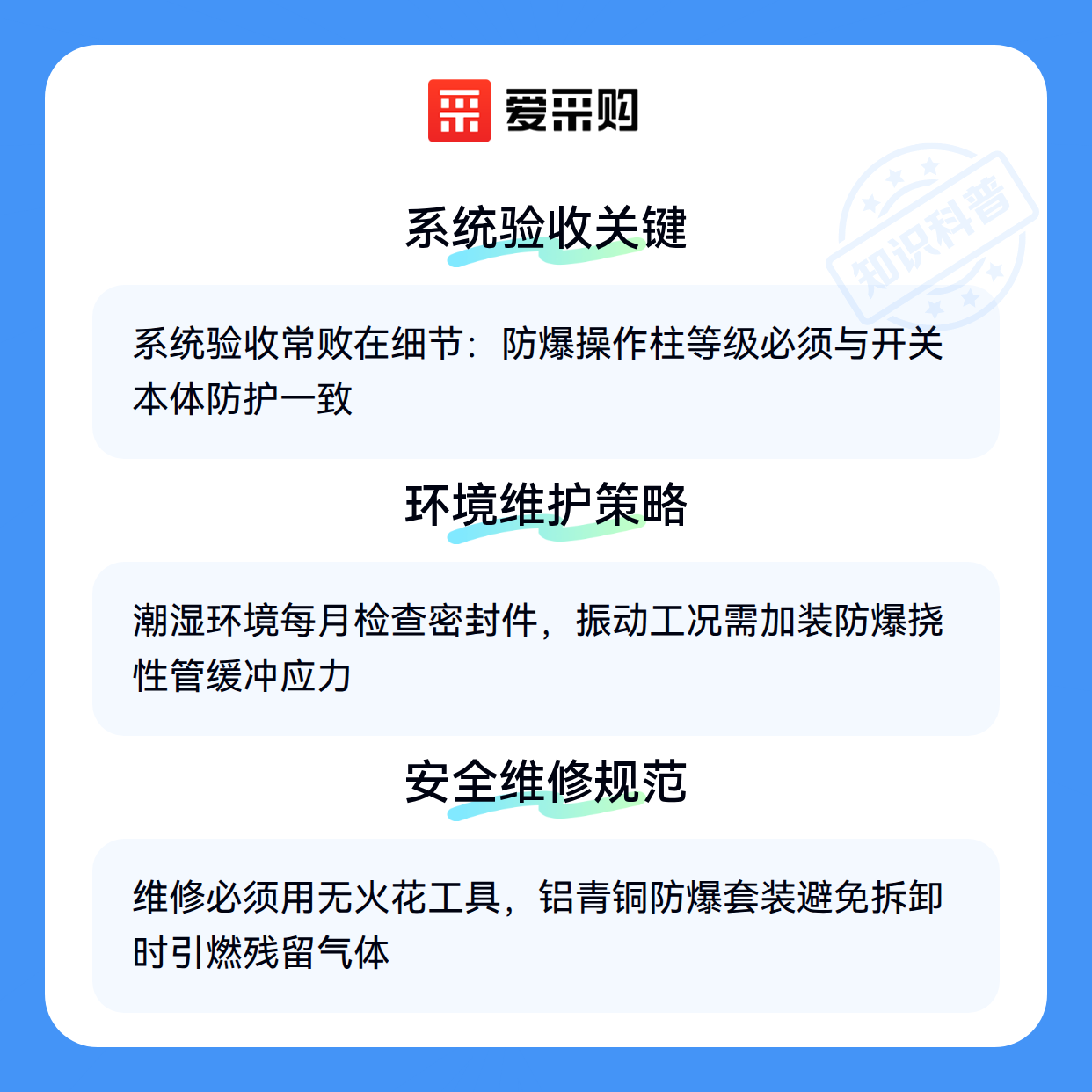 爱采购

系统验收关键

系统验收常败在细节：防爆操作柱等级必须与开关本体防护一致

环境维护策略

潮湿环境每月检查密封件，振动工况需加装防爆挠性管缓冲应力

安全维修规范

维修必须用无火花工具，铝青铜防爆套装避免拆卸时引燃残留气体

知识科普